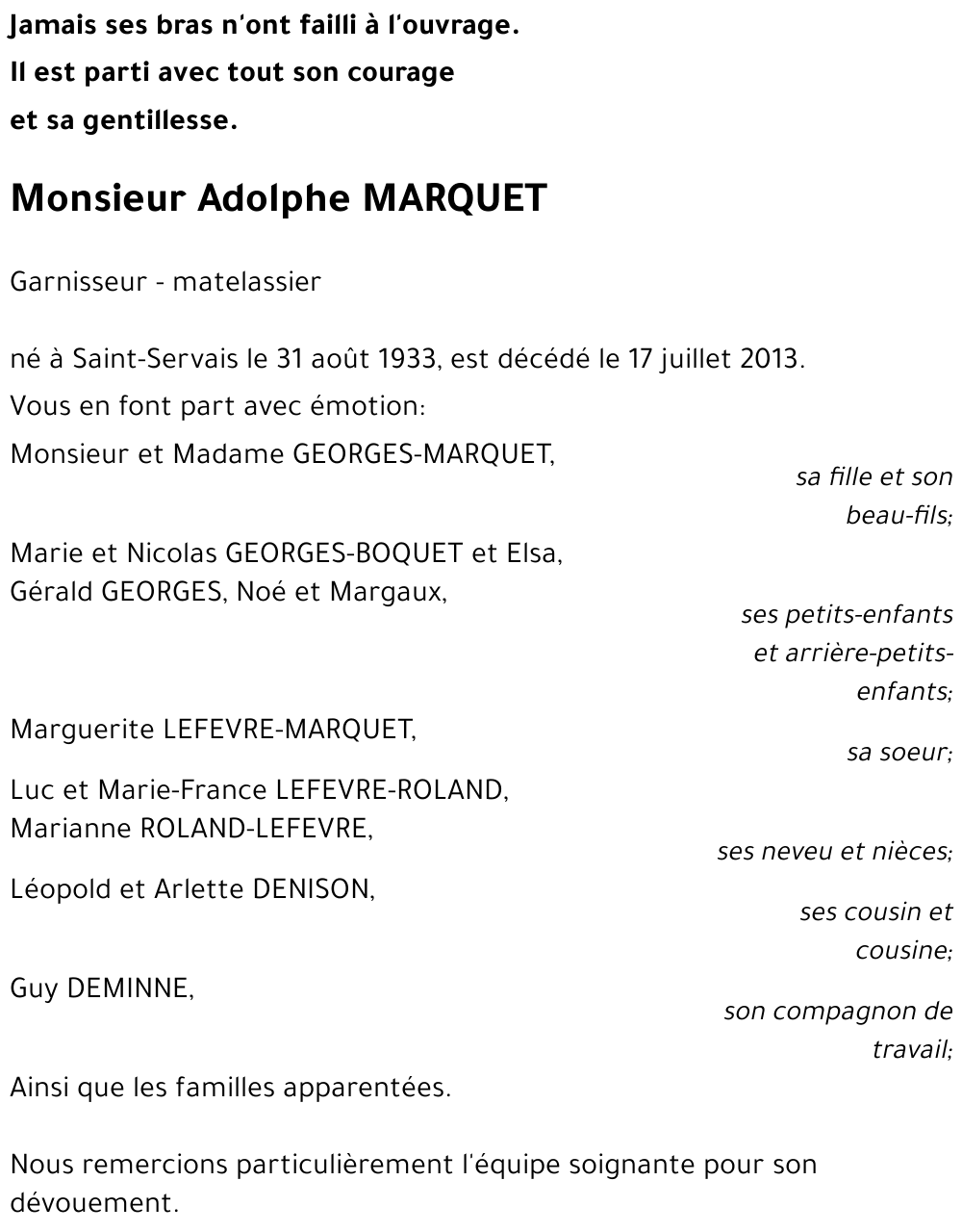 Jamais ses bras n'ont failli à l'ouvrage.
Il est parti avec tout son courage
et sa gentillesse.

Monsieur Adolphe MARQUET

Garnisseur - matelassier

né à Saint-Servais le 31 août 1933, est décédé le 17 juillet 2013.

Vous en font part avec émotion:

Monsieur et Madame GEORGES-MARQUET,
sa fille et son beau-fils;

Marie et Nicolas GEORGES-BOQUET et Elsa,
Gérald GEORGES, Noé et Margaux,
ses petits-enfants et arrière-petits-enfants;

Marguerite LEFEVRE-MARQUET,
sa soeur;

Luc et Marie-France LEFEVRE-ROLAND,
Marianne ROLAND-LEFEVRE,
ses neveu et nièces;

Léopold et Arlette DENISON,
ses cousin et cousine;

Guy DEMINNE,
son compagnon de travail;

Ainsi que les familles apparentées.

Nous remercions particulièrement l'équipe soignante pour son dévouement.